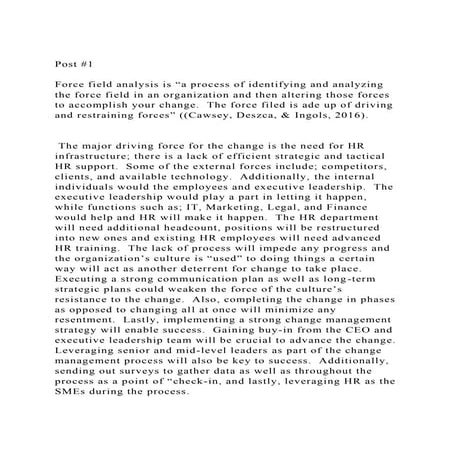 Post #1

Force field analysis is “a process of identifying and analyzing the force field in an organization and then altering those forces to accomplish your change. The force filed is ade up of driving and restraining forces” ((Cawsey, Deszca, & Ingols, 2016).

The major driving force for the change is the need for HR infrastructure; there is a lack of efficient strategic and tactical HR support. Some of the external forces include; competitors, clients, and available technology. Additionally, the internal individuals would the employees and executive leadership. The executive leadership would play a part in letting it happen, while functions such as; IT, Marketing, Legal, and Finance would help and HR will make it happen. The HR department will need additional headcount, positions will be restructured into new ones and existing HR employees will need advanced HR training. The lack of process will impede any progress and the organization’s culture is “used” to doing things a certain way will act as another deterrent for change to take place. Executing a strong communication plan as well as long-term strategic plans could weaken the force of the culture’s resistance to the change. Also, completing the change in phases as opposed to changing all at once will minimize any resentment. Lastly, implementing a strong change management strategy will enable success. Gaining buy-in from the CEO and executive leadership team will be crucial to advance the change. Leveraging senior and mid-level leaders as part of the change management process will also be key to success. Additionally, sending out surveys to gather data as well as throughout the process as a point of “check-in, and lastly, leveraging HR as the SMEs during the process.